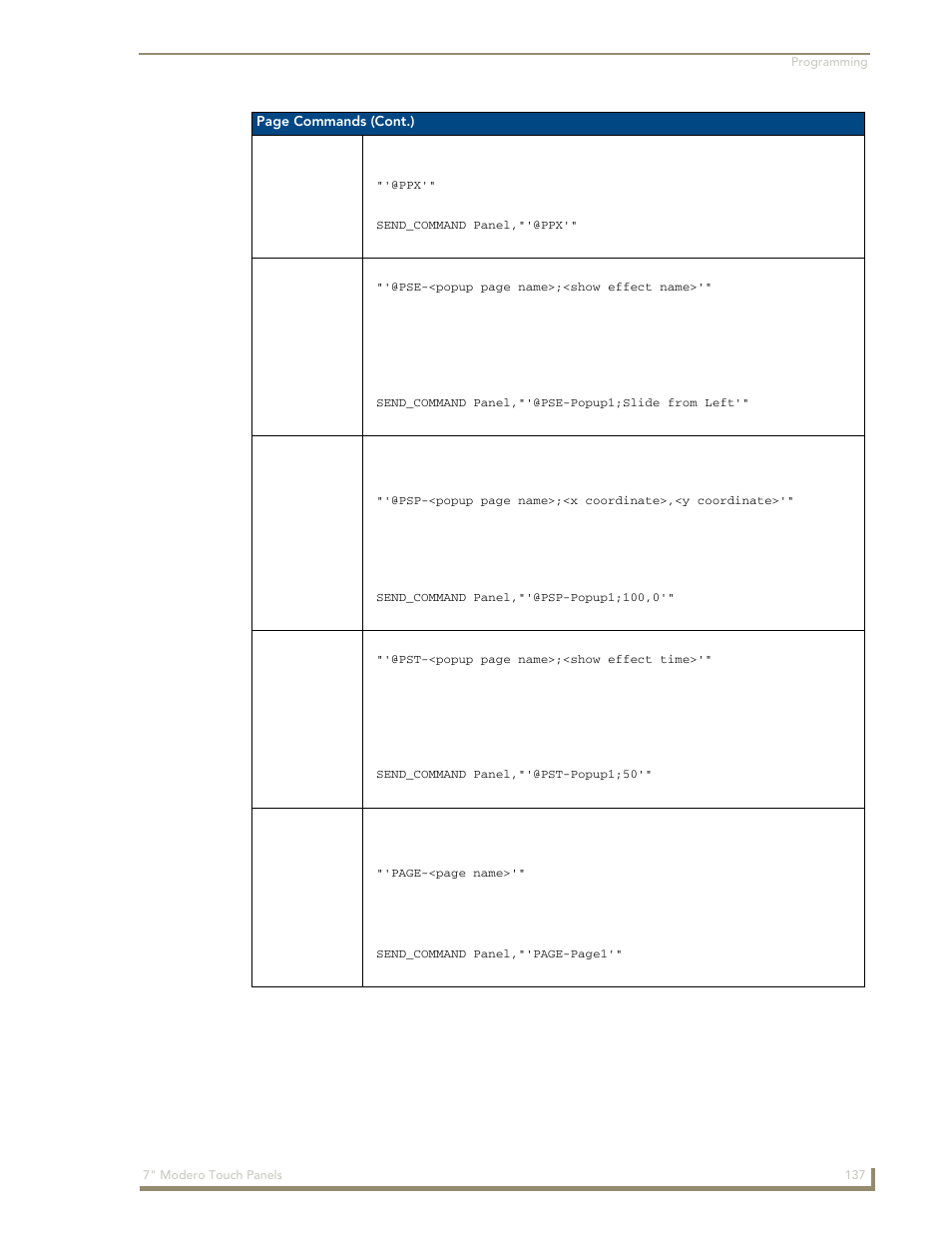 Programming

| Page Commands (Cont.) | |
|---|---|
| | "'@PPX'" SEND_COMMAND Panel,"'@PPX'" |
| | "'@PSE-<popup page name>;<show effect name>'" SEND_COMMAND Panel,"'@PSE-Popup1;Slide from Left'" |
| | "'@PSP-<popup page name>;<x coordinate>,<y coordinate>'" SEND_COMMAND Panel,"'@PSP-Popup1;100,0'" |
| | "'@PST-<popup page name>;<show effect time>'" SEND_COMMAND Panel,"'@PST-Popup1;50'" |
| | "'PAGE-<page name>'" SEND_COMMAND Panel,"'PAGE-Page1'" |

7" Modero Touch Panels 137